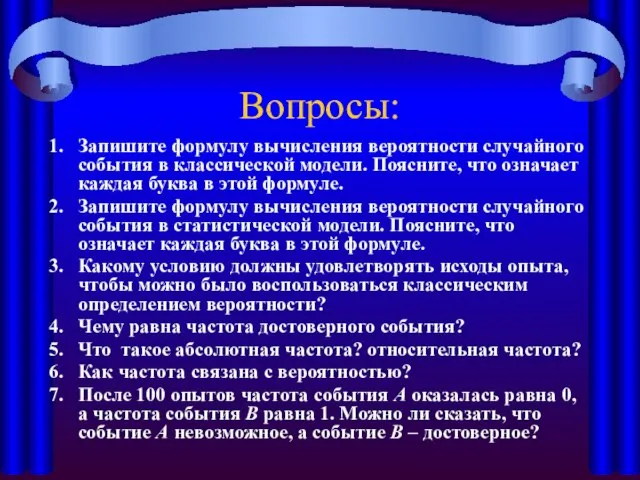 Вопросы:

1. Запишите формулу вычисления вероятности случайного события в классической модели. Поясните, что означает каждая буква в этой формуле.
2. Запишите формулу вычисления вероятности случайного события в статистической модели. Поясните, что означает каждая буква в этой формуле.
3. Какому условию должны удовлетворять исходы опыта, чтобы можно было воспользоваться классическим определением вероятности?
4. Чему равна частота достоверного события?
5. Что такое абсолютная частота? относительная частота?
6. Как частота связана с вероятностью?
7. После 100 опытов частота события $A$ оказалась равна 0, а частота события $B$ равна 1. Можно ли сказать, что событие $A$ невозможное, а событие $B$ – достоверное?